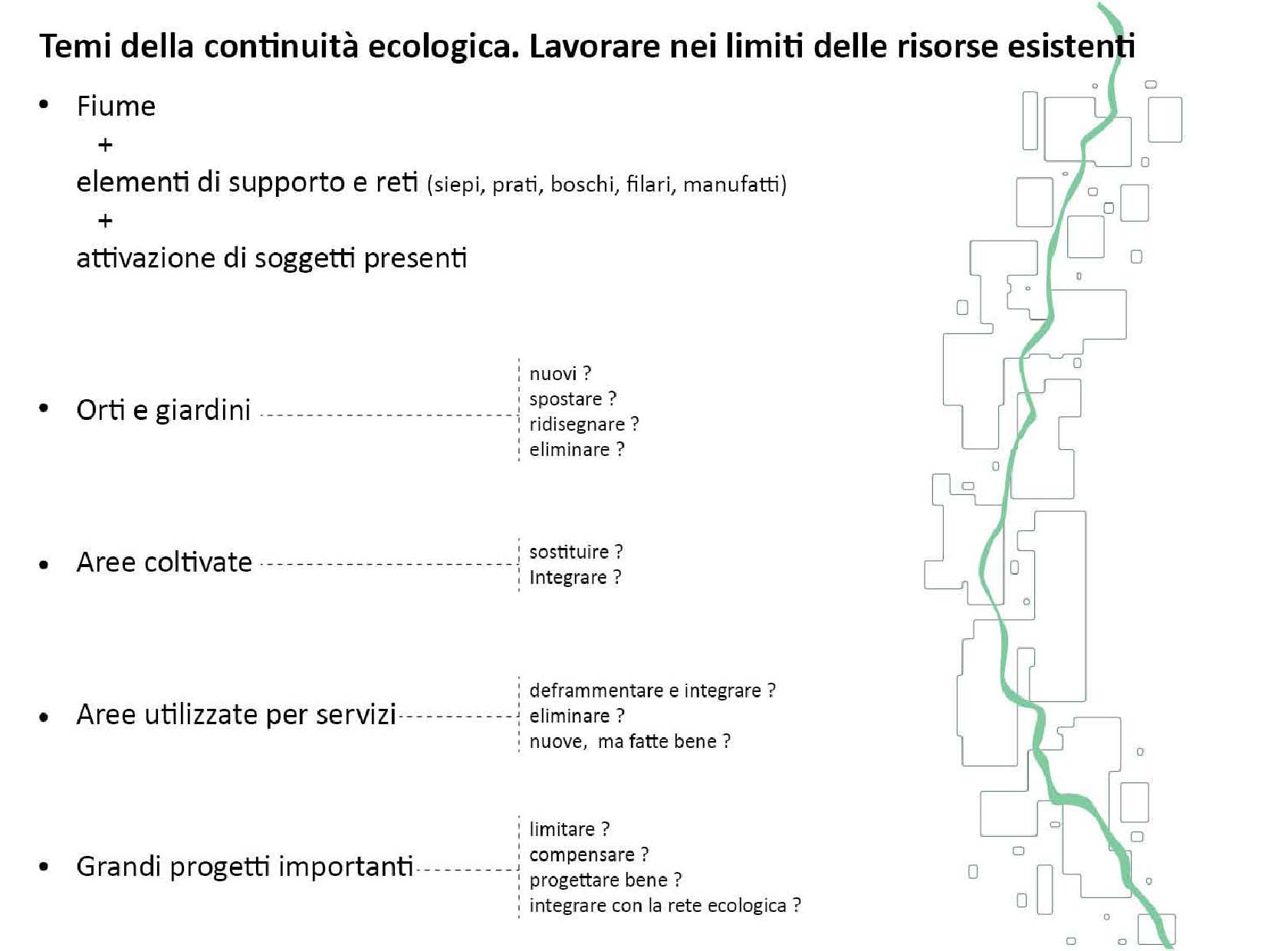 Temi della continuità ecologica. Lavorare nei limiti delle risorse esistenti

• Fiume
+
elementi di supporto e reti (siepi, prati, boschi, filari, manufatti)
+
attivazione di soggetti presenti

• Orti e giardini

nuovi ?
spostare ?
ridisegnare ?
eliminare ?

• Aree coltivate

sostituire ?
Integrare ?

• Aree utilizzate per servizi

deframmentare e integrare ?
eliminare ?
nuove, ma fatte bene ?

• Grandi progetti importanti

limitare ?
compensare ?
progettare bene ?
integrare con la rete ecologica ?